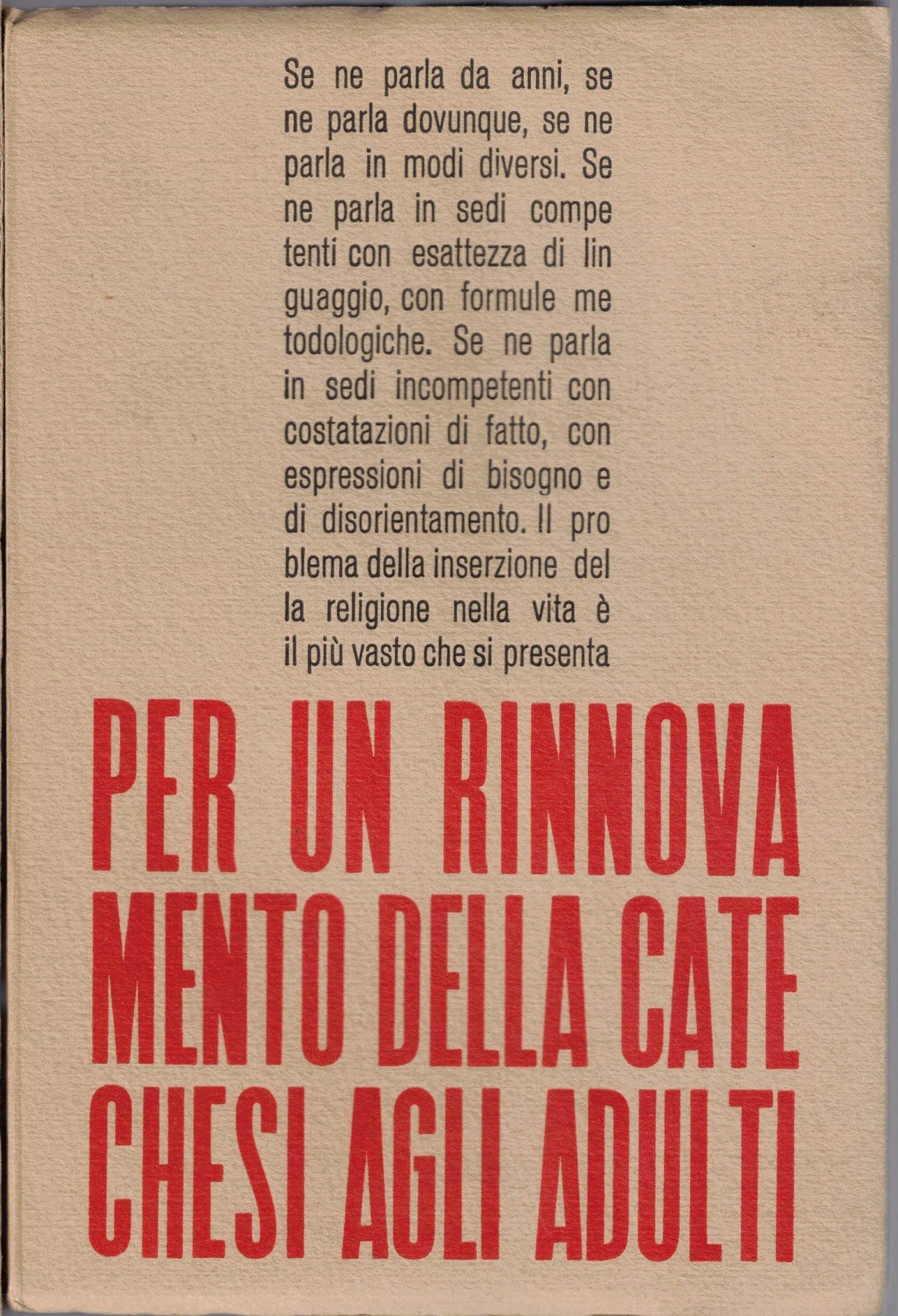 Se ne parla da anni, se ne parla dovunque, se ne parla in modi diversi. Se ne parla in sedi competenti con esattezza di linguaggio, con formule metodologiche. Se ne parla in sedi incompetenti con costatazioni di fatto, con espressioni di bisogno e di disorientamento. Il problema della inserzione della religione nella vita è il più vasto che si presenta

PER UN RINNOVAMENTO DELLA CATECHESI AGLI ADULTI